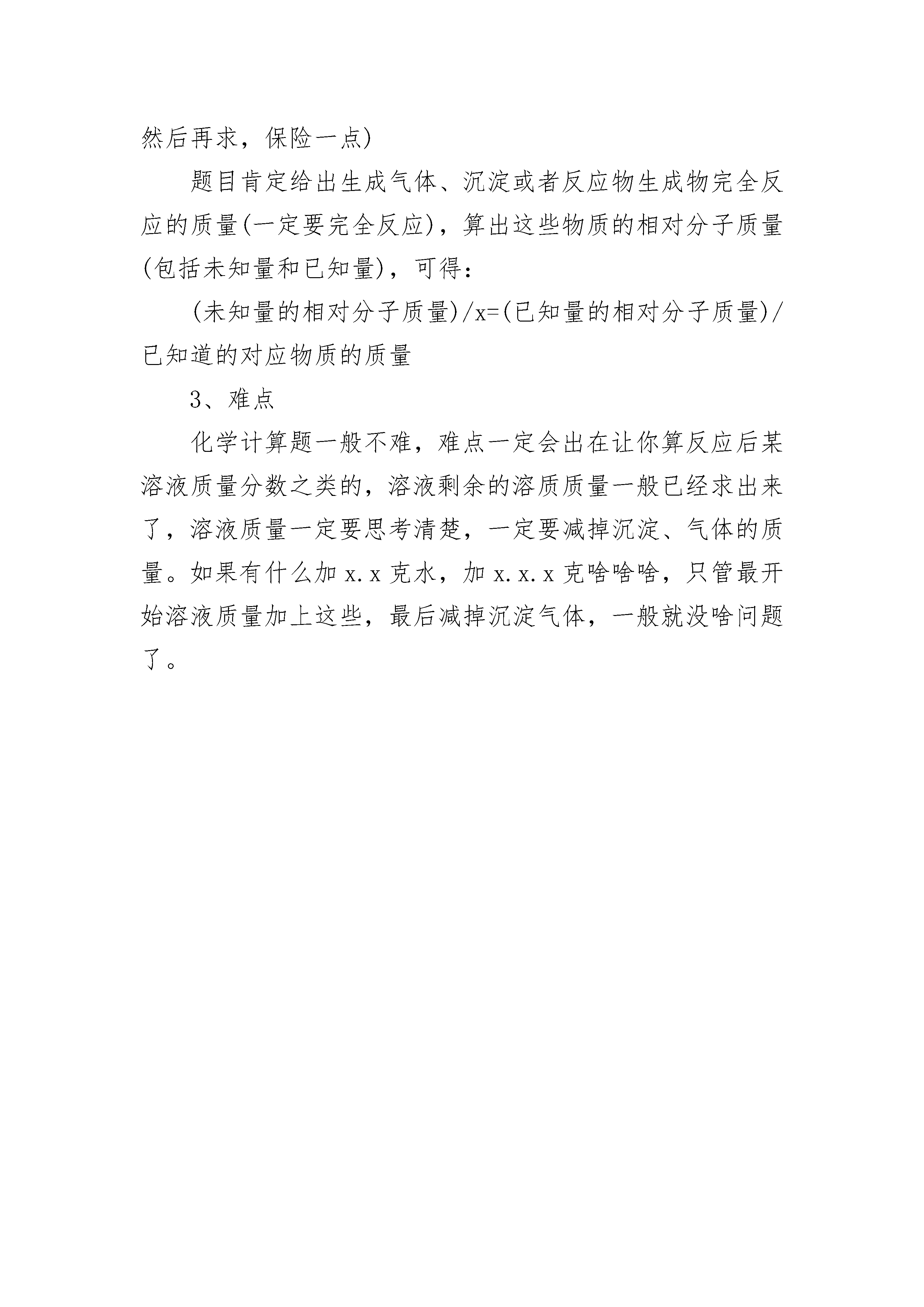 然后再求，保险一点)

题目肯定给出生成气体、沉淀或者反应物生成物完全反应的质量(一定要完全反应)，算出这些物质的相对分子质量(包括未知量和已知量)，可得：

(未知量的相对分子质量)/x=(已知量的相对分子质量)/已知道的对应物质的质量

3、难点

化学计算题一般不难，难点一定会出在让你算反应后某溶液质量分数之类的，溶液剩余的溶质质量一般已经求出来了，溶液质量一定要思考清楚，一定要减掉沉淀、气体的质量。如果有什么加 x.x 克水，加 x.x.x 克啥啥啥，只管最开始溶液质量加上这些，最后减掉沉淀气体，一般就没啥问题了。